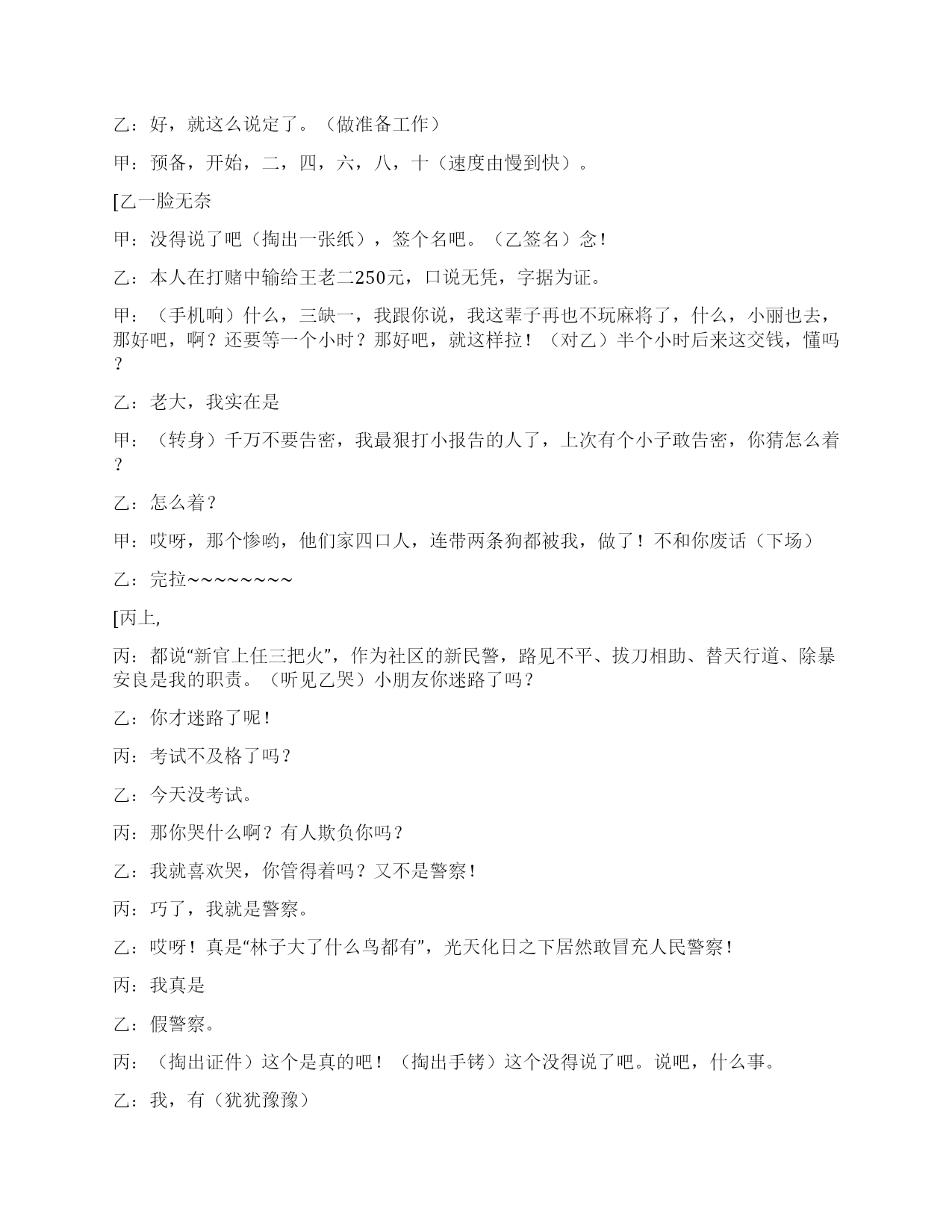 乙：好，就这么说定了。（做准备工作）

甲：预备，开始，二，四，六，八，十（速度由慢到快）。

[乙一脸无奈

甲：没得说了吧（掏出一张纸），签个名吧。（乙签名）念！

乙：本人在打赌中输给王老二250元，口说无凭，字据为证。

甲：（手机响）什么，三缺一，我跟你说，我这辈子再也不玩麻将了，什么，小丽也去，那好吧，啊？还要等一个小时？那好吧，就这样拉！（对乙）半个小时后来这交钱，懂吗？

乙：老大，我实在是

甲：（转身）千万不要告密，我最狠打小报告的人了，上次有个小子敢告密，你猜怎么着？

乙：怎么着？

甲：哎呀，那个惨哟，他们家四口人，连带两条狗都被我，做了！不和你废话（下场）

乙：完拉~~~~~~~~

[丙上,

丙：都说“新官上任三把火”，作为社区的新民警，路见不平、拔刀相助、替天行道、除暴安良是我的职责。（听见乙哭）小朋友你迷路了吗？

乙：你才迷路了呢！

丙：考试不及格了吗？

乙：今天没考试。

丙：那你哭什么啊？有人欺负你吗？

乙：我就喜欢哭，你管得着吗？又不是警察！

丙：巧了，我就是警察。

乙：哎呀！真是“林子大了什么鸟都有”，光天化日之下居然敢冒充人民警察！

丙：我真是

乙：假警察。

丙：（掏出证件）这个是真的吧！（掏出手铐）这个没得说了吧。说吧，什么事。

乙：我，有（犹犹豫豫）